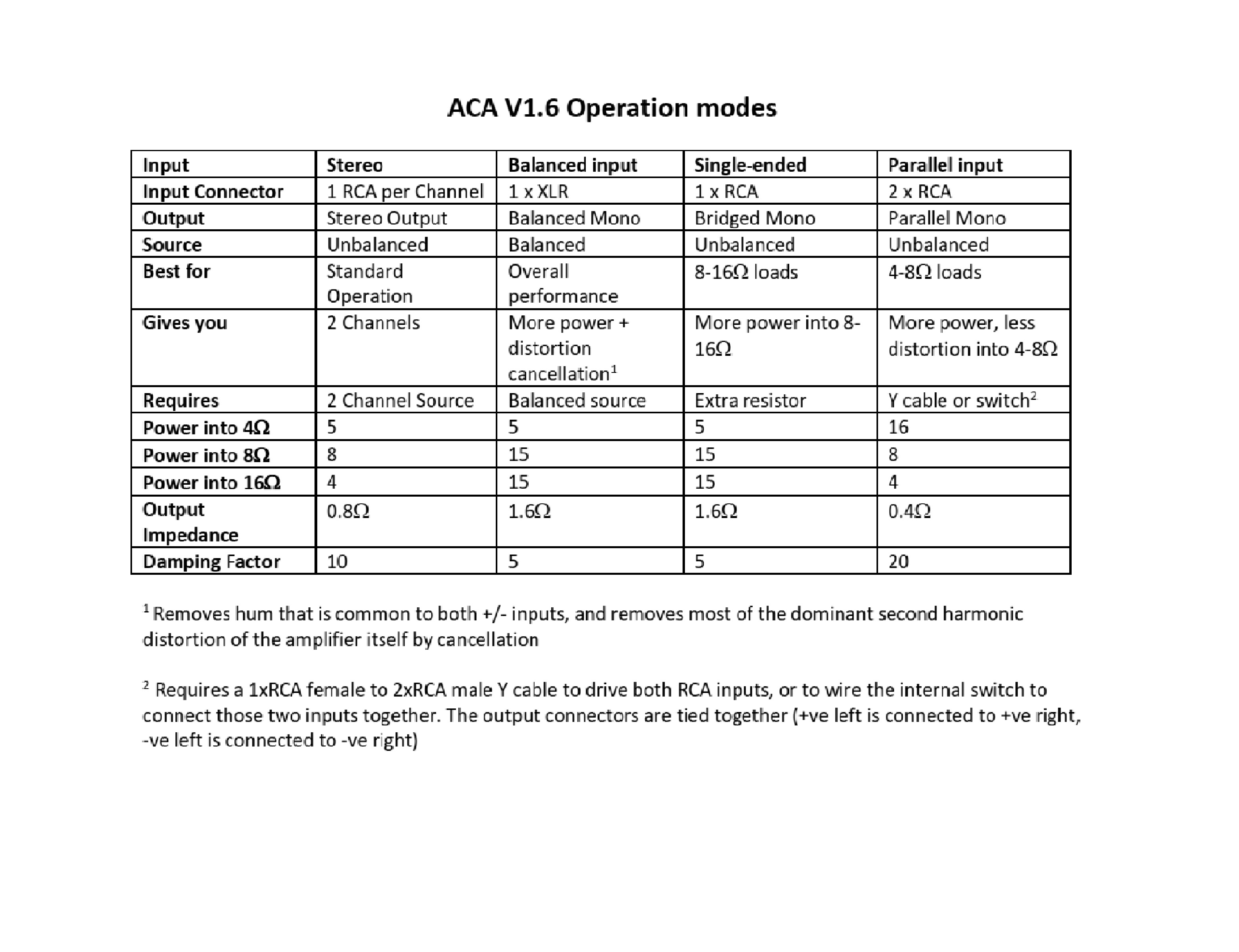 ACA V1.6 Operation modes

| Input | Stereo | Balanced input | Single-ended | Parallel input |
|---|---|---|---|---|
| Input Connector | 1 RCA per Channel | 1 x XLR | 1 x RCA | 2 x RCA |
| Output | Stereo Output | Balanced Mono | Bridged Mono | Parallel Mono |
| Source | Unbalanced | Balanced | Unbalanced | Unbalanced |
| Best for | Standard Operation | Overall performance | 8-16Ω loads | 4-8Ω loads |
| Gives you | 2 Channels | More power + distortion cancellation$^1$ | More power into 8-16Ω | More power, less distortion into 4-8Ω |
| Requires | 2 Channel Source | Balanced source | Extra resistor | Y cable or switch$^2$ |
| Power into 4Ω | 5 | 5 | 5 | 16 |
| Power into 8Ω | 8 | 15 | 15 | 8 |
| Power into 16Ω | 4 | 15 | 15 | 4 |
| Output Impedance | 0.8Ω | 1.6Ω | 1.6Ω | 0.4Ω |
| Damping Factor | 10 | 5 | 5 | 20 |

$^1$ Removes hum that is common to both +/- inputs, and removes most of the dominant second harmonic distortion of the amplifier itself by cancellation

$^2$ Requires a 1xRCA female to 2xRCA male Y cable to drive both RCA inputs, or to wire the internal switch to connect those two inputs together. The output connectors are tied together (+ve left is connected to +ve right, -ve left is connected to -ve right)